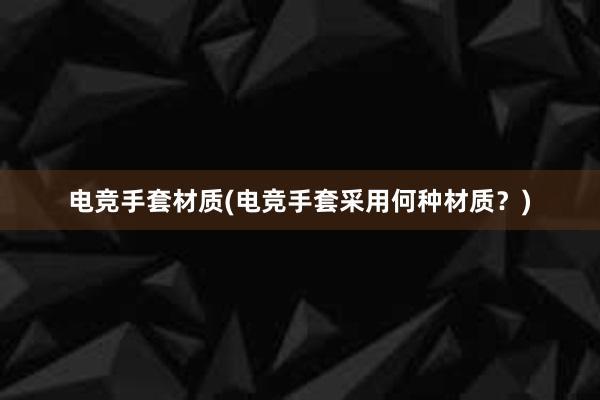 电竞手套材质(电竞手套采用何种材质？)